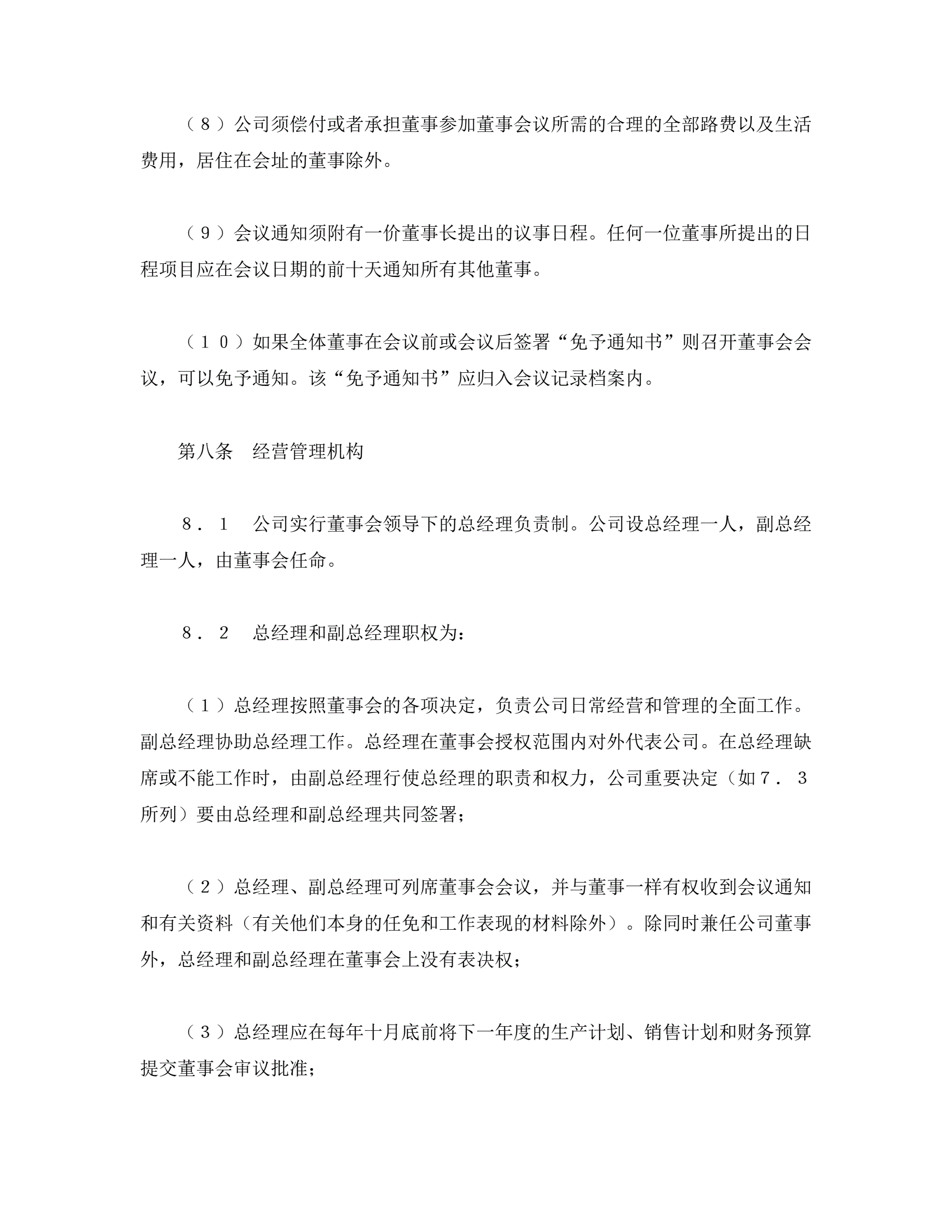 （８）公司须偿付或者承担董事参加董事会议所需的合理的全部路费以及生活费用，居住在会址的董事除外。

（９）会议通知须附有一价董事长提出的议事日程。任何一位董事所提出的日程项目应在会议日期的前十天通知所有其他董事。

（１０）如果全体董事在会议前或会议后签署“免予通知书”则召开董事会会议，可以免予通知。该“免予通知书”应归入会议记录档案内。

第八条　经营管理机构

８．１　公司实行董事会领导下的总经理负责制。公司设总经理一人，副总经理一人，由董事会任命。

８．２　总经理和副总经理职权为：

（１）总经理按照董事会的各项决定，负责公司日常经营和管理的全面工作。副总经理协助总经理工作。总经理在董事会授权范围内对外代表公司。在总经理缺席或不能工作时，由副总经理行使总经理的职责和权力，公司重要决定（如７．３所列）要由总经理和副总经理共同签署；

（２）总经理、副总经理可列席董事会会议，并与董事一样有权收到会议通知和有关资料（有关他们本身的任免和工作表现的材料除外）。除同时兼任公司董事外，总经理和副总经理在董事会上没有表决权；

（３）总经理应在每年十月底前将下一年度的生产计划、销售计划和财务预算提交董事会审议批准；